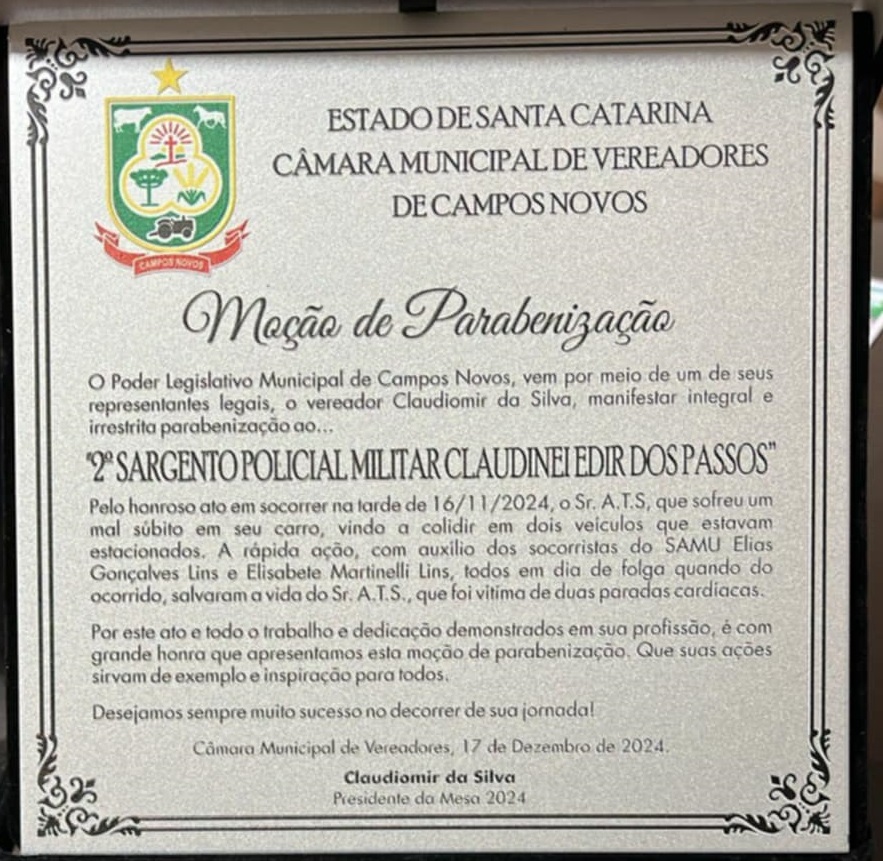 CAMPOS NOVOS

ESTADO DE SANTA CATARINA
CÂMARA MUNICIPAL DE VEREADORES
DE CAMPOS NOVOS

Moção de Parabenização

O Poder Legislativo Municipal de Campos Novos, vem por meio de um de seus representantes legais, o vereador Claudiomir da Silva, manifestar integral e irrestrita parabenização ao...

"2º SARGENTO POLICIAL MILITAR CLAUDINEI EDIR DOS PASSOS"

Pelo honroso ato em socorrer na tarde de 16/11/2024, o Sr. A.T.S, que sofreu um mal súbito em seu carro, vindo a colidir em dois veículos que estavam estacionados. A rápida ação, com auxílio dos socorristas do SAMU Elias Gonçalves Lins e Elisabete Martinelli Lins, todos em dia de folga quando do ocorrido, salvaram a vida do Sr. A.T.S., que foi vítima de duas paradas cardíacas.

Por este ato e todo o trabalho e dedicação demonstrados em sua profissão, é com grande honra que apresentamos esta moção de parabenização. Que suas ações sirvam de exemplo e inspiração para todos.

Desejamos sempre muito sucesso no decorrer de sua jornada!

Câmara Municipal de Vereadores, 17 de Dezembro de 2024.

Claudiomir da Silva
Presidente da Mesa 2024